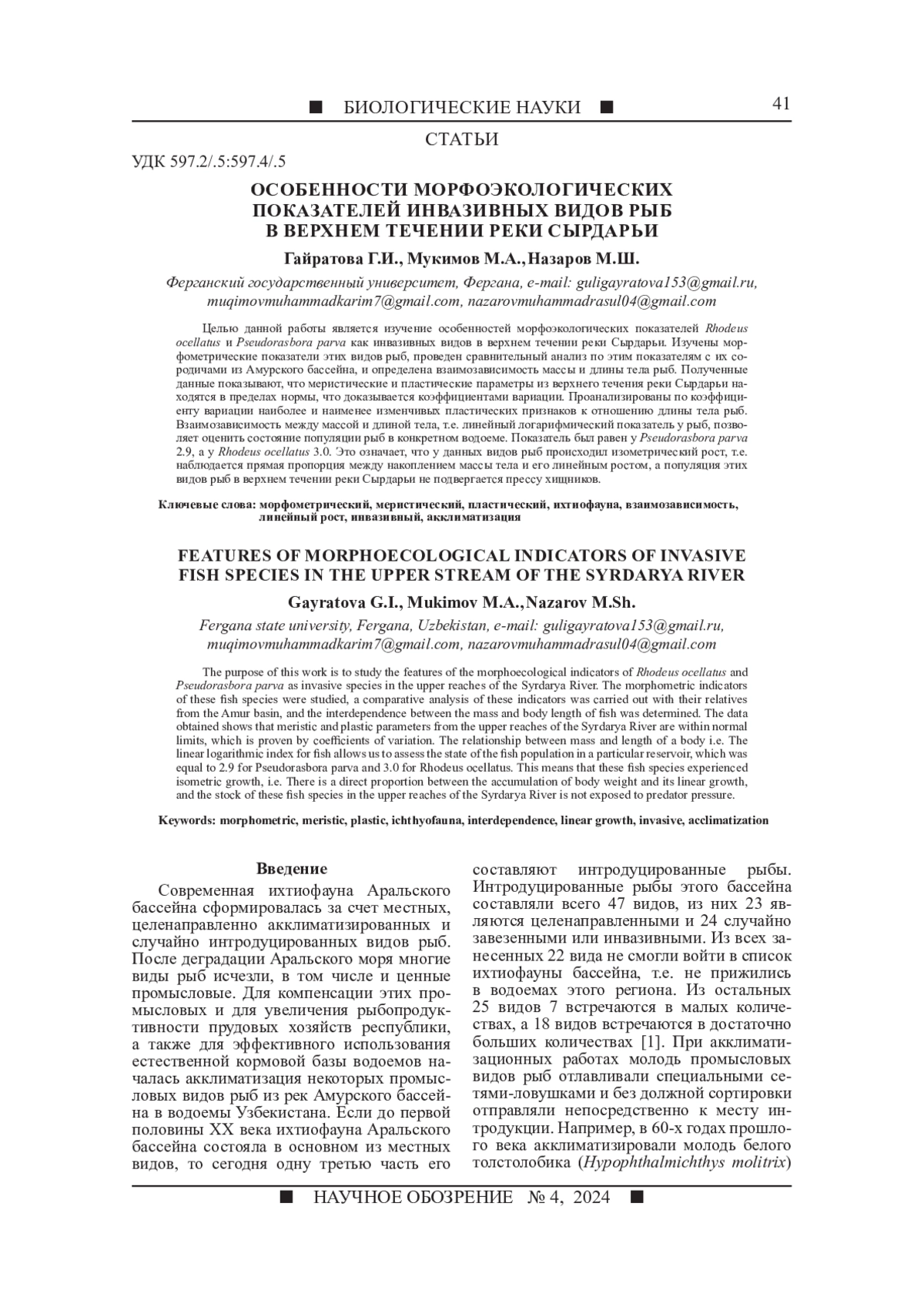 ■ БИОЛОГИЧЕСКИЕ НАУКИ ■ 41

СТАТЬИ

УДК 597.2/.5:597.4/.5

ОСОБЕННОСТИ МОРФОЭКОЛОГИЧЕСКИХ ПОКАЗАТЕЛЕЙ ИНВАЗИВНЫХ ВИДОВ РЫБ В ВЕРХНЕМ ТЕЧЕНИИ РЕКИ СЫРДАРЬИ

Гайратова Г.И., Мукимов М.А., Назаров М.Ш.

Ферганский государственный университет, Фергана, e-mail: guligayratova153@gmail.ru, muqimovmuhammadkarim7@gmail.com, nazarovmuhammadrasul04@gmail.com

Целью данной работы является изучение особенностей морфоэкологических показателей Rhodeus ocellatus и Pseudorasbora parva как инвазивных видов в верхнем течении реки Сырдарьи. Изучены морфометрические показатели этих видов рыб, проведен сравнительный анализ по этим показателям с их сородичами из Амурского бассейна, и определена взаимозависимость массы и длины тела рыб. Полученные данные показывают, что меристические и пластические параметры из верхнего течения реки Сырдарьи находятся в пределах нормы, что доказывается коэффициентами вариации. Проанализированы по коэффициенту вариации наиболее и наименее изменчивых пластических признаков к отношению длины тела рыб. Взаимозависимость между массой и длиной тела, т.е. линейный логарифмический показатель у рыб, позволяет оценить состояние популяции рыб в конкретном водоеме. Показатель был равен у Pseudorasbora parva 2.9, а у Rhodeus ocellatus 3.0. Это означает, что у данных видов рыб происходил изометрический рост, т.е. наблюдается прямая пропорция между накоплением массы тела и его линейным ростом, а популяция этих видов рыб в верхнем течении реки Сырдарьи не подвергается прессу хищников.

Ключевые слова: морфометрический, меристический, пластический, ихтиофауна, взаимозависимость, линейный рост, инвазивный, акклиматизация

FEATURES OF MORPHOECOLOGICAL INDICATORS OF INVASIVE FISH SPECIES IN THE UPPER STREAM OF THE SYRDARYA RIVER

Gayratova G.I., Mukimov M.A., Nazarov M.Sh.

Fergana state university, Fergana, Uzbekistan, e-mail: guligayratova153@gmail.ru, muqimovmuhammadkarim7@gmail.com, nazarovmuhammadrasul04@gmail.com

The purpose of this work is to study the features of the morphoecological indicators of Rhodeus ocellatus and Pseudorasbora parva as invasive species in the upper reaches of the Syrdarya River. The morphometric indicators of these fish species were studied, a comparative analysis of these indicators was carried out with their relatives from the Amur basin, and the interdependence between the mass and body length of fish was determined. The data obtained shows that meristic and plastic parameters from the upper reaches of the Syrdarya River are within normal limits, which is proven by coefficients of variation. The relationship between mass and length of a body i.e. The linear logarithmic index for fish allows us to assess the state of the fish population in a particular reservoir, which was equal to 2.9 for Pseudorasbora parva and 3.0 for Rhodeus ocellatus. This means that these fish species experienced isometric growth, i.e. There is a direct proportion between the accumulation of body weight and its linear growth, and the stock of these fish species in the upper reaches of the Syrdarya River is not exposed to predator pressure.

Keywords: morphometric, meristic, plastic, ichthyofauna, interdependence, linear growth, invasive, acclimatization

Введение

Современная ихтиофауна Аральского бассейна сформировалась за счет местных, целенаправленно акклиматизированных и случайно интродуцированных видов рыб. После деградации Аральского моря многие виды рыб исчезли, в том числе и ценные промысловые. Для компенсации этих промысловых и для увеличения рыбопродуктивности прудовых хозяйств республики, а также для эффективного использования естественной кормовой базы водоемов началась акклиматизация некоторых промысловых видов рыб из рек Амурского бассейна в водоемы Узбекистана. Если до первой половины XX века ихтиофауна Аральского бассейна состояла в основном из местных видов, то сегодня одну третью часть его составляют интродуцированные рыбы. Интродуцированные рыбы этого бассейна составляли всего 47 видов, из них 23 являются целенаправленными и 24 случайно завезенными или инвазивными. Из всех занесенных 22 вида не смогли войти в список ихтиофауны бассейна, т.е. не прижились в водоемах этого региона. Из остальных 25 видов 7 встречаются в малых количествах, а 18 видов встречаются в достаточно больших количествах [1]. При акклиматизационных работах молодь промысловых видов рыб отлавливали специальными сетями-ловушками и без должной сортировки отправляли непосредственно к месту интродукции. Например, в 60-х годах прошлого века акклиматизировали молодь белого толстолобика (Hypophthalmichthys molitrix)

■ НАУЧНОЕ ОБОЗРЕНИЕ № 4, 2024 ■